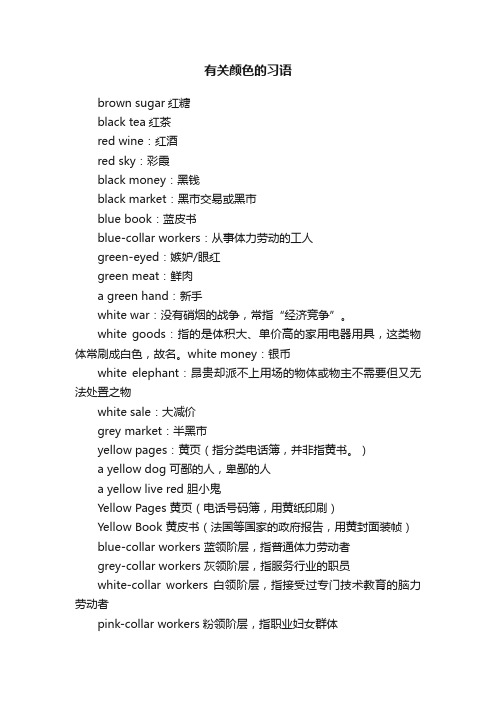 有关颜色的习语

brown sugar 红糖

black tea 红茶

red wine：红酒

red sky：彩霞

black money：黑钱

black market：黑市交易或黑市

blue book：蓝皮书

blue-collar workers：从事体力劳动的工人

green-eyed：嫉妒/眼红

green meat：鲜肉

a green hand：新手

white war：没有硝烟的战争，常指“经济竞争”。

white goods：指的是体积大、单价高的家用电器用具，这类物体常刷成白色，故名。white money：银币

white elephant：昂贵却派不上用场的物体或物主不需要但又无法处置之物

white sale：大减价

grey market：半黑市

yellow pages：黄页（指分类电话簿，并非指黄书。）

a yellow dog 可鄙的人，卑鄙的人

a yellow live red 胆小鬼

Yellow Pages 黄页（电话号码簿，用黄纸印刷）

Yellow Book 黄皮书（法国等国家的政府报告，用黄封面装帧）

blue-collar workers 蓝领阶层，指普通体力劳动者

grey-collar workers 灰领阶层，指服务行业的职员

white-collar workers 白领阶层，指接受过专门技术教育的脑力劳动者

pink-collar workers 粉领阶层，指职业妇女群体